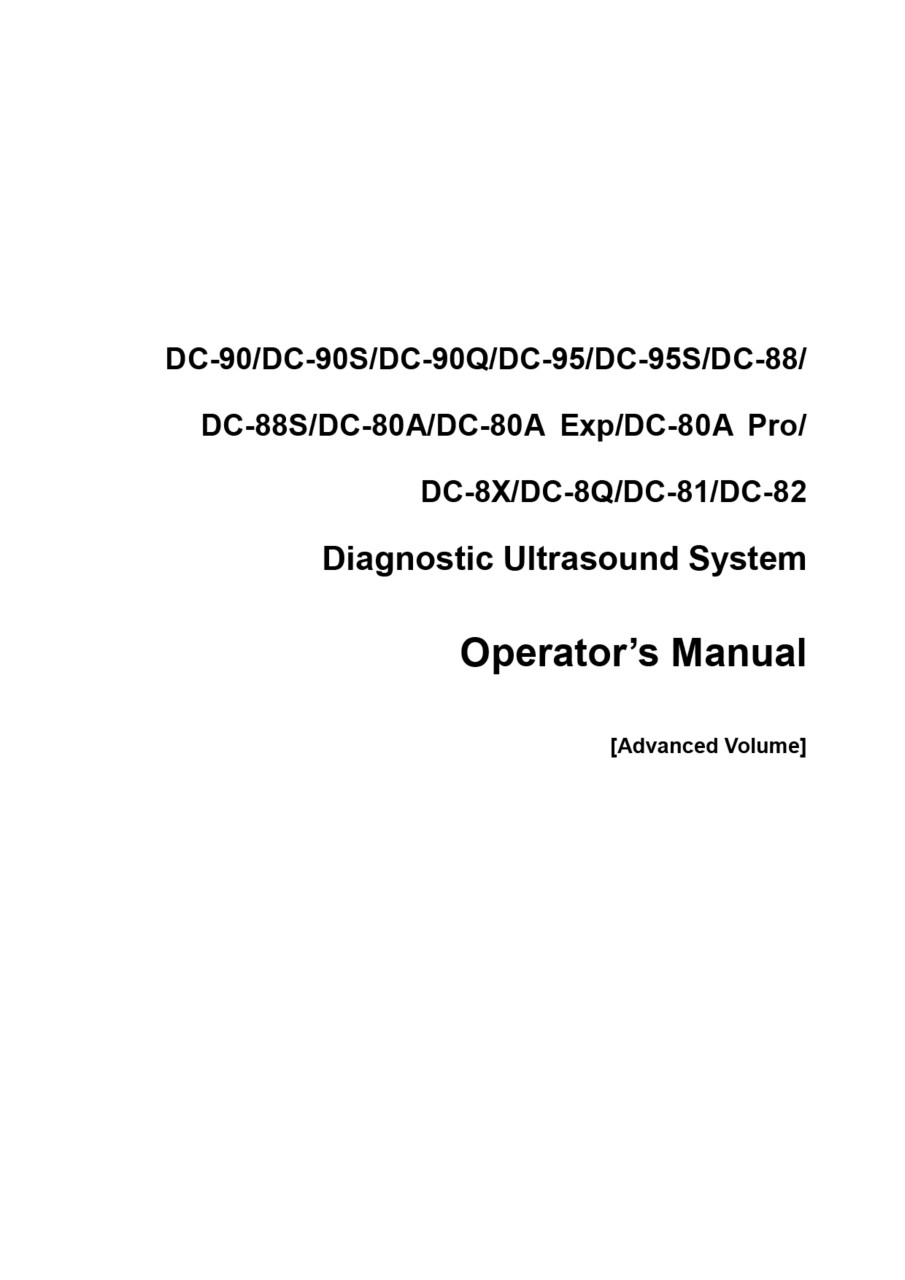 DC-90/DC-90S/DC-90Q/DC-95/DC-95S/DC-88/

DC-88S/DC-80A/DC-80A Exp/DC-80A Pro/

DC-8X/DC-8Q/DC-81/DC-82

Diagnostic Ultrasound System

Operator's Manual

[Advanced Volume]